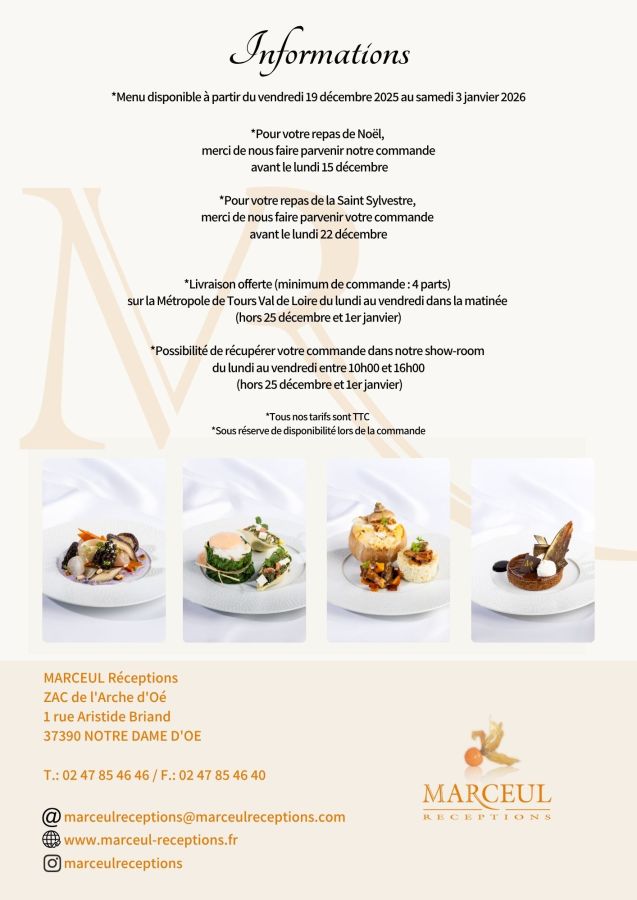 Informations

*Menu disponible à partir du vendredi 19 décembre 2025 au samedi 3 janvier 2026

*Pour votre repas de Noël,
merci de nous faire parvenir notre commande
avant le lundi 15 décembre

*Pour votre repas de la Saint Sylvestre,
merci de nous faire parvenir votre commande
avant le lundi 22 décembre

*Livraison offerte (minimum de commande : 4 parts)
sur la Métropole de Tours Val de Loire du lundi au vendredi dans la matinée
(hors 25 décembre et 1er janvier)

*Possibilité de récupérer votre commande dans notre show-room
du lundi au vendredi entre 10h00 et 16h00
(hors 25 décembre et 1er janvier)

*Tous nos tarifs sont TTC
*Sous réserve de disponibilité lors de la commande

MARCEUL Réceptions
ZAC de l'Arche d'Oé
1 rue Aristide Briand
37390 NOTRE DAME D'OE

T.: 02 47 85 46 46 / F.: 02 47 85 46 40

marceulreceptions@marceulreceptions.com
www.marceul-receptions.fr
marceulreceptions

MARCEUL
RECEPTIONS